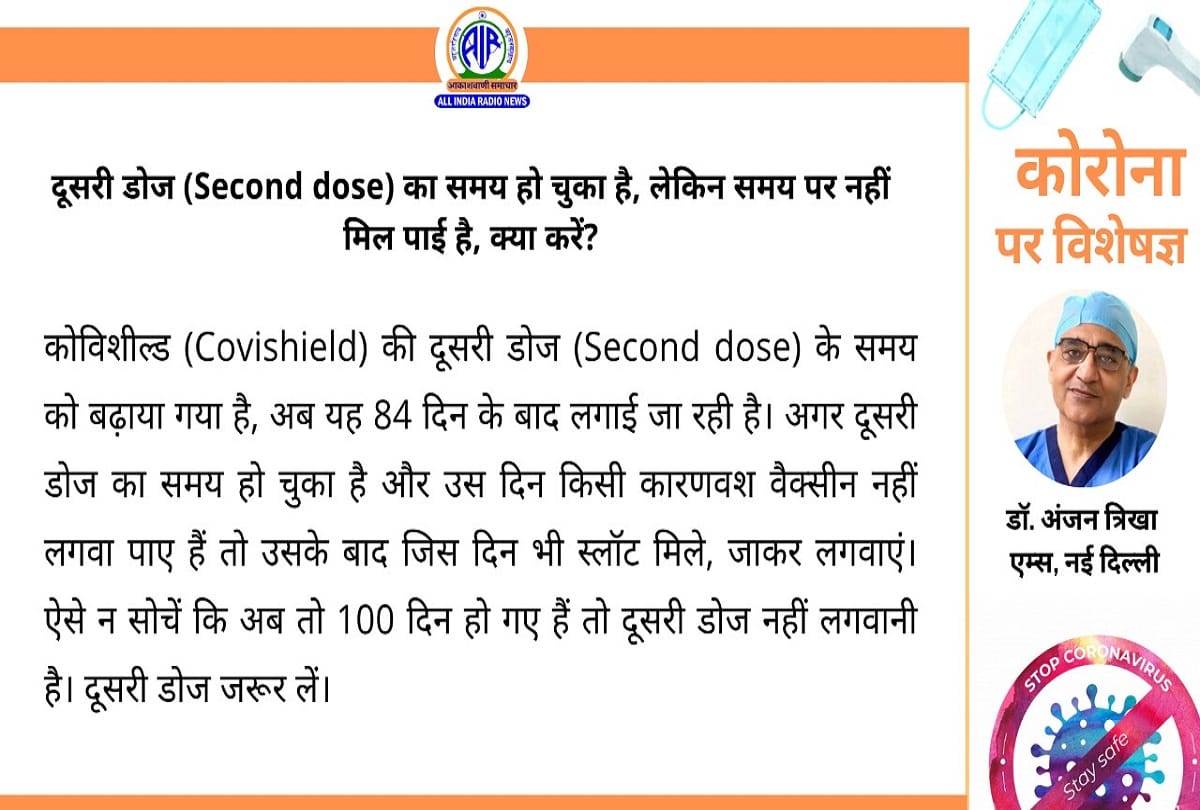 AIR
आकाशवाणी समाचार
ALL INDIA RADIO NEWS

दूसरी डोज (Second dose) का समय हो चुका है, लेकिन समय पर नहीं मिल पाई है, क्या करें?

कोविशील्ड (Covishield) की दूसरी डोज (Second dose) के समय को बढ़ाया गया है, अब यह 84 दिन के बाद लगाई जा रही है। अगर दूसरी डोज का समय हो चुका है और उस दिन किसी कारणवश वैक्सीन नहीं लगवा पाए हैं तो उसके बाद जिस दिन भी स्लॉट मिले, जाकर लगवाएं। ऐसे न सोचें कि अब तो 100 दिन हो गए हैं तो दूसरी डोज नहीं लगवानी है। दूसरी डोज जरूर लें।

कोरोना
पर विशेषज्ञ

डॉ. अंजन त्रिखा
एम्स, नई दिल्ली

STOP CORONAVIRUS
Stay safe